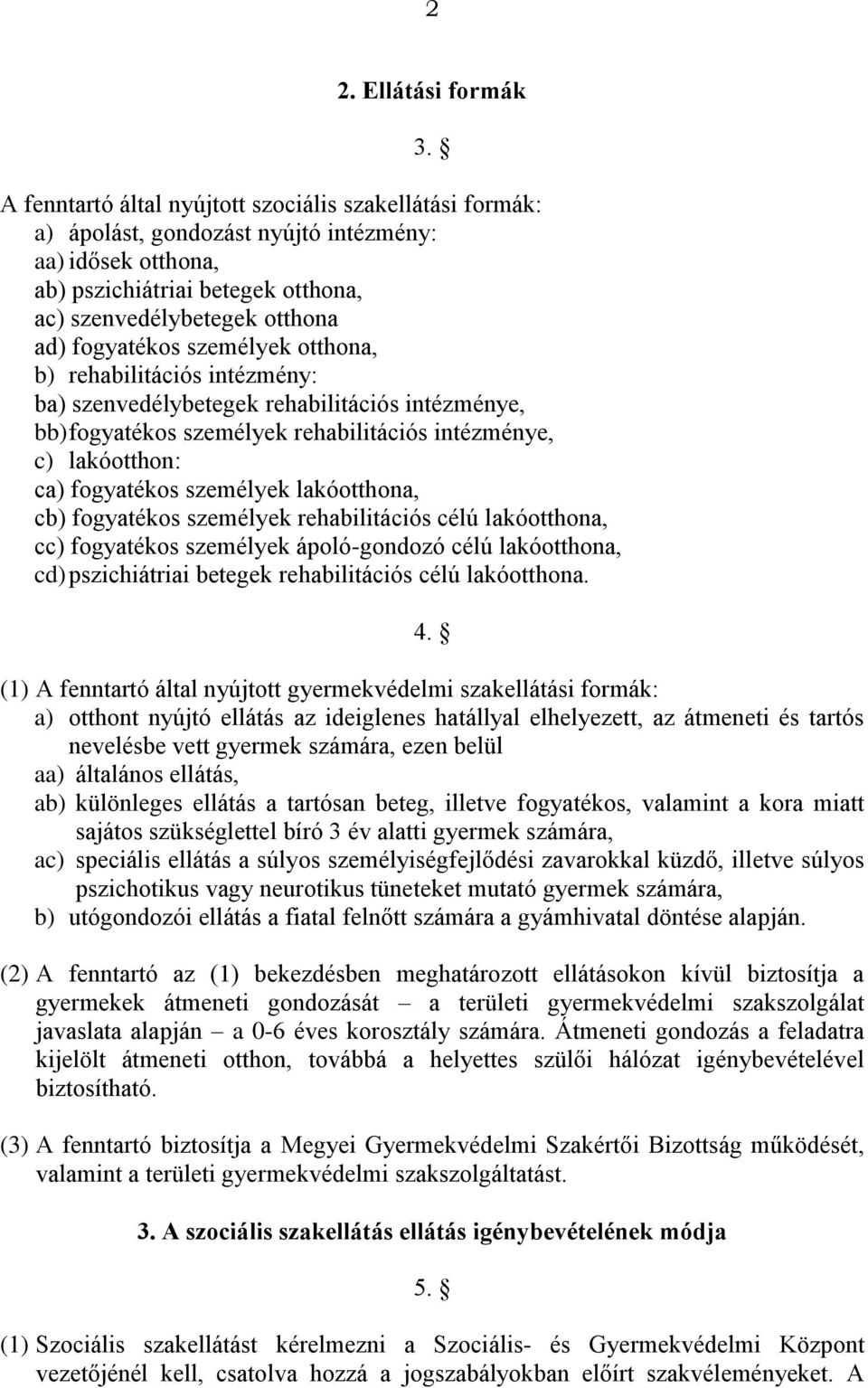 2

2. Ellátási formák

3. §

A fenntartó által nyújtott szociális szakellátási formák:
a) ápolást, gondozást nyújtó intézmény:
aa) idősek otthona,
ab) pszichiátriai betegek otthona,
ac) szenvedélybetegek otthona
ad) fogyatékos személyek otthona,
b) rehabilitációs intézmény:
ba) szenvedélybetegek rehabilitációs intézménye,
bb) fogyatékos személyek rehabilitációs intézménye,
c) lakóotthon:
ca) fogyatékos személyek lakóotthona,
cb) fogyatékos személyek rehabilitációs célú lakóotthona,
cc) fogyatékos személyek ápoló-gondozó célú lakóotthona,
cd) pszichiátriai betegek rehabilitációs célú lakóotthona.

4. §

(1) A fenntartó által nyújtott gyermekvédelmi szakellátási formák:
a) otthont nyújtó ellátás az ideiglenes hatállyal elhelyezett, az átmeneti és tartós nevelésbe vett gyermek számára, ezen belül
aa) általános ellátás,
ab) különleges ellátás a tartósan beteg, illetve fogyatékos, valamint a kora miatt sajátos szükséglettel bíró 3 év alatti gyermek számára,
ac) speciális ellátás a súlyos személyiségfejlődési zavarokkal küzdő, illetve súlyos pszichotikus vagy neurotikus tüneteket mutató gyermek számára,
b) utógondozói ellátás a fiatal felnőtt számára a gyámhivatal döntése alapján.

(2) A fenntartó az (1) bekezdésben meghatározott ellátásokon kívül biztosítja a gyermekek átmeneti gondozását – a területi gyermekvédelmi szakszolgálat javaslata alapján – a 0-6 éves korosztály számára. Átmeneti gondozás a feladatra kijelölt átmeneti otthon, továbbá a helyettes szülői hálózat igénybevételével biztosítható.

(3) A fenntartó biztosítja a Megyei Gyermekvédelmi Szakértői Bizottság működését, valamint a területi gyermekvédelmi szakszolgáltatást.

3. A szociális szakellátás ellátás igénybevételének módja

5. §

(1) Szociális szakellátást kérelmezni a Szociális- és Gyermekvédelmi Központ vezetőjénél kell, csatolva hozzá a jogszabályokban előírt szakvéleményeket. A